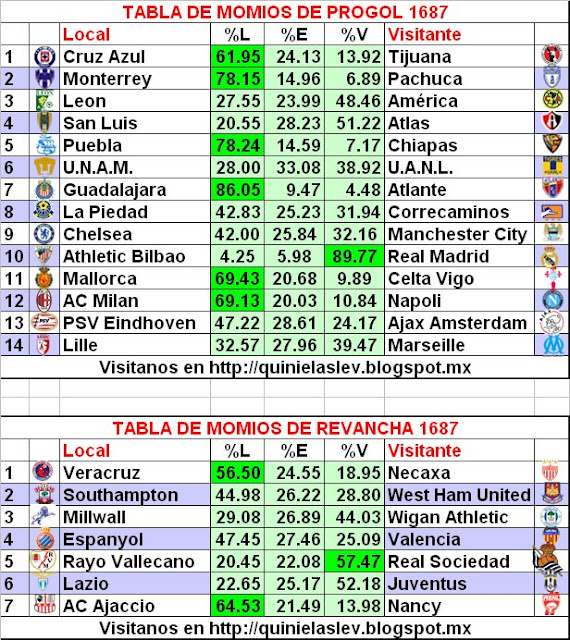 TABLA DE MOMIOS DE PROGOL 1687

| | Local | %L | %E | %V | Visitante |
|---|---|---|---|---|---|
| 1 | Cruz Azul | 61.95 | 24.13 | 13.92 | Tijuana |
| 2 | Monterrey | 78.15 | 14.96 | 6.89 | Pachuca |
| 3 | Leon | 27.55 | 23.99 | 48.46 | América |
| 4 | San Luis | 20.55 | 28.23 | 51.22 | Atlas |
| 5 | Puebla | 78.24 | 14.59 | 7.17 | Chiapas |
| 6 | U.N.A.M. | 28.00 | 33.08 | 38.92 | U.A.N.L. |
| 7 | Guadalajara | 86.05 | 9.47 | 4.48 | Atlante |
| 8 | La Piedad | 42.83 | 25.23 | 31.94 | Correcaminos |
| 9 | Chelsea | 42.00 | 25.84 | 32.16 | Manchester City |
| 10 | Athletic Bilbao | 4.25 | 5.98 | 89.77 | Real Madrid |
| 11 | Mallorca | 69.43 | 20.68 | 9.89 | Celta Vigo |
| 12 | AC Milan | 69.13 | 20.03 | 10.84 | Napoli |
| 13 | PSV Eindhoven | 47.22 | 28.61 | 24.17 | Ajax Amsterdam |
| 14 | Lille | 32.57 | 27.96 | 39.47 | Marseille |

Visitanos en http://quinielaslev.blogspot.mx

TABLA DE MOMIOS DE REVANCHA 1687

| | Local | %L | %E | %V | Visitante |
|---|---|---|---|---|---|
| 1 | Veracruz | 56.50 | 24.55 | 18.95 | Necaxa |
| 2 | Southampton | 44.98 | 26.22 | 28.80 | West Ham United |
| 3 | Millwall | 29.08 | 26.89 | 44.03 | Wigan Athletic |
| 4 | Espanyol | 47.45 | 27.46 | 25.09 | Valencia |
| 5 | Rayo Vallecano | 20.45 | 22.08 | 57.47 | Real Sociedad |
| 6 | Lazio | 22.65 | 25.17 | 52.18 | Juventus |
| 7 | AC Ajaccio | 64.53 | 21.49 | 13.98 | Nancy |

Visitanos en http://quinielaslev.blogspot.mx